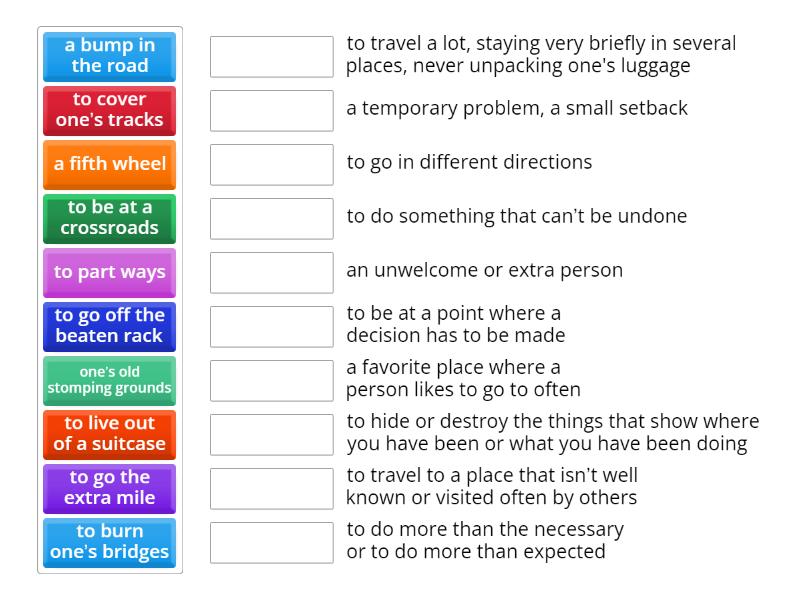 a bump in the road

to cover one's tracks

a fifth wheel

to be at a crossroads

to part ways

to go off the beaten rack

one's old stomping grounds

to live out of a suitcase

to go the extra mile

to burn one's bridges

to travel a lot, staying very briefly in several places, never unpacking one's luggage

a temporary problem, a small setback

to go in different directions

to do something that can't be undone

an unwelcome or extra person

to be at a point where a decision has to be made

a favorite place where a person likes to go to often

to hide or destroy the things that show where you have been or what you have been doing

to travel to a place that isn't well known or visited often by others

to do more than the necessary or to do more than expected